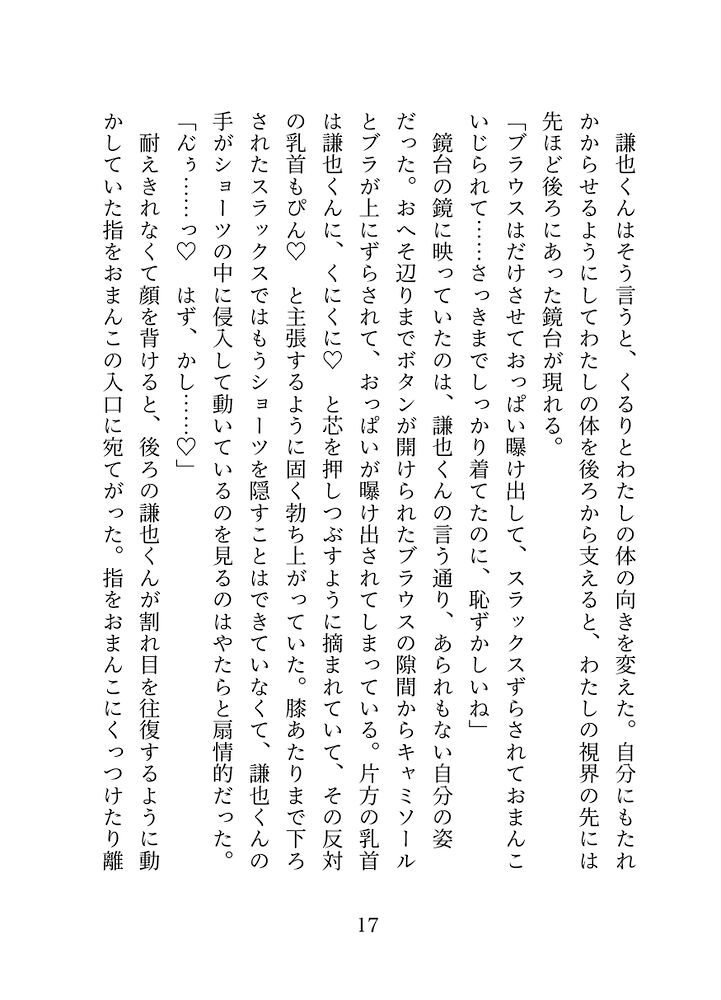 謙也くんはそう言うと、くるりとわたしの体の向きを変えた。自分にもたれかからせるようにしてわたしの体を後ろから支えると、わたしの視界の先には先ほど後ろにあった鏡台が現れる。

「ブラウスはだけさせておっぱい曝け出して、スラックスずらされておまんこいじられて……さっきまでしっかり着てたのに、恥ずかしいね」

鏡台の鏡に映っていたのは、謙也くんの言う通り、あられもない自分の姿だった。おへそ辺りまでボタンが開けられたブラウスの隙間からキャミソールとブラが上にずらされて、おっぱいが曝け出されてしまっている。片方の乳首は謙也くんに、くにくに♡　と芯を押しつぶすように摘まれていて、その反対の乳首もぴん♡　と主張するように固く勃ち上がっていた。膝あたりまで下ろされたスラックスではもうショーツを隠すことはできていなくて、謙也くんの手がショーツの中に侵入して動いているのを見るのはやたらと扇情的だった。

「んぅ……っ♡　はず、かし……♡」

耐えきれなくて顔を背けると、後ろの謙也くんが割れ目を往復するように動かしていた指をおまんこの入口に宛てがった。指をおまんこにくっつけたり離

17